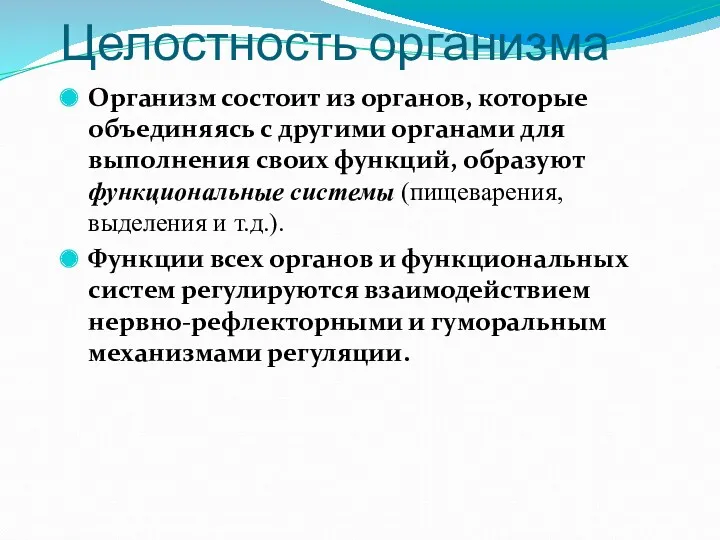 Целостность организма

Организм состоит из органов, которые объединяясь с другими органами для выполнения своих функций, образуют функциональные системы (пищеварения, выделения и т.д.).

Функции всех органов и функциональных систем регулируются взаимодействием нервно-рефлекторными и гуморальным механизмами регуляции.